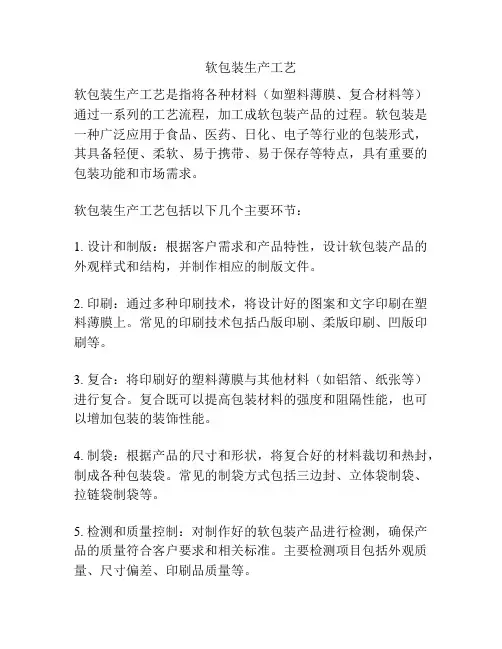 软包装生产工艺

软包装生产工艺是指将各种材料（如塑料薄膜、复合材料等）通过一系列的工艺流程，加工成软包装产品的过程。软包装是一种广泛应用于食品、医药、日化、电子等行业的包装形式，其具备轻便、柔软、易于携带、易于保存等特点，具有重要的包装功能和市场需求。

软包装生产工艺包括以下几个主要环节：

1. 设计和制版：根据客户需求和产品特性，设计软包装产品的外观样式和结构，并制作相应的制版文件。

2. 印刷：通过多种印刷技术，将设计好的图案和文字印刷在塑料薄膜上。常见的印刷技术包括凸版印刷、柔版印刷、凹版印刷等。

3. 复合：将印刷好的塑料薄膜与其他材料（如铝箔、纸张等）进行复合。复合既可以提高包装材料的强度和阻隔性能，也可以增加包装的装饰性能。

4. 制袋：根据产品的尺寸和形状，将复合好的材料裁切和热封，制成各种包装袋。常见的制袋方式包括三边封、立体袋制袋、拉链袋制袋等。

5. 检测和质量控制：对制作好的软包装产品进行检测，确保产品的质量符合客户要求和相关标准。主要检测项目包括外观质量、尺寸偏差、印刷品质量等。